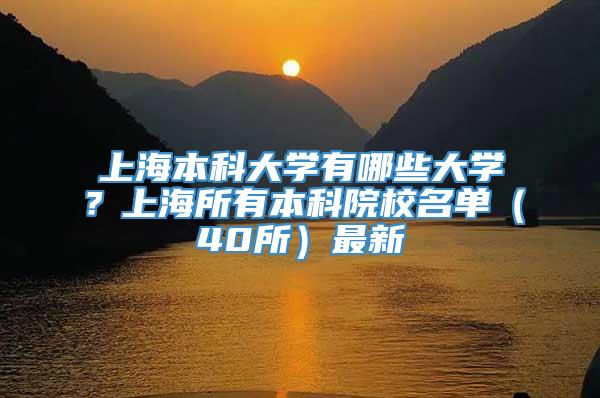 上海本科大学有哪些大学？上海所有本科院校名单（40所）最新